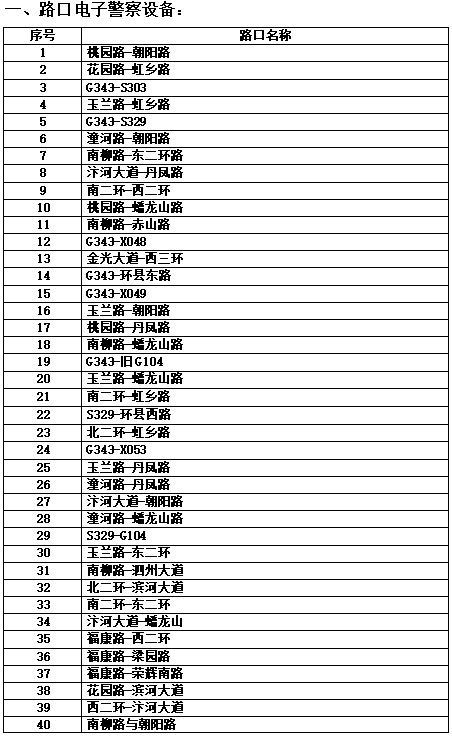 一、路口电子警察设备：

| 序号 | 路口名称 |
|---|---|
| 1 | 桃园路-朝阳路 |
| 2 | 花园路-虹乡路 |
| 3 | G343-S303 |
| 4 | 玉兰路-虹乡路 |
| 5 | G343-S329 |
| 6 | 潼河路-朝阳路 |
| 7 | 南柳路-东二环路 |
| 8 | 汴河大道-丹凤路 |
| 9 | 南二环-西二环 |
| 10 | 桃园路-蟠龙山路 |
| 11 | 南柳路-赤山路 |
| 12 | G343-X048 |
| 13 | 金光大道-西三环 |
| 14 | G343-环县东路 |
| 15 | G343-X049 |
| 16 | 玉兰路-朝阳路 |
| 17 | 桃园路-丹凤路 |
| 18 | 南柳路-蟠龙山路 |
| 19 | G343-旧G104 |
| 20 | 玉兰路-蟠龙山路 |
| 21 | 南二环-虹乡路 |
| 22 | S329-环县西路 |
| 23 | 北二环-虹乡路 |
| 24 | G343-X053 |
| 25 | 玉兰路-丹凤路 |
| 26 | 潼河路-丹凤路 |
| 27 | 汴河大道-朝阳路 |
| 28 | 潼河路-蟠龙山路 |
| 29 | S329-G104 |
| 30 | 玉兰路-东二环 |
| 31 | 南柳路-泗州大道 |
| 32 | 北二环-滨河大道 |
| 33 | 南二环-东二环 |
| 34 | 汴河大道-蟠龙山 |
| 35 | 福康路-西二环 |
| 36 | 福康路-梁园路 |
| 37 | 福康路-荣辉南路 |
| 38 | 花园路-滨河大道 |
| 39 | 西二环-汴河大道 |
| 40 | 南柳路与朝阳路 |